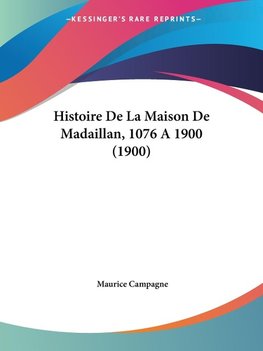 —KESSINGER'S RARE REPRINTS—

Histoire De La Maison De Madaillan, 1076 A 1900 (1900)

Maurice Campagne